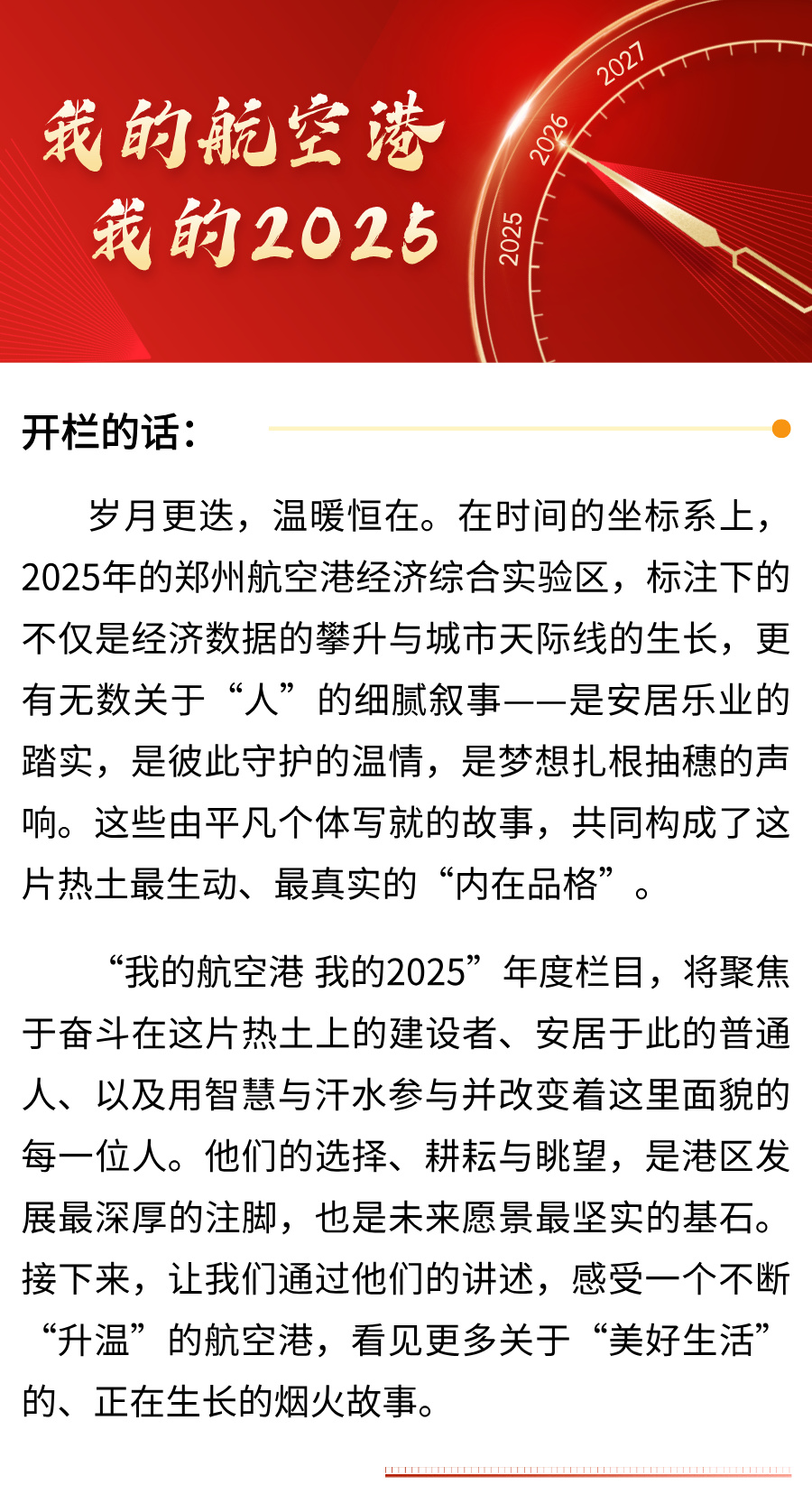 我的航空港
我的2025

2027
2026
2025

开栏的话：

岁月更迭，温暖恒在。在时间的坐标系上，2025年的郑州航空港经济综合实验区，标注下的不仅是经济数据的攀升与城市天际线的生长，更有无数关于“人”的细腻叙事——是安居乐业的踏实，是彼此守护的温情，是梦想扎根抽穗的声响。这些由平凡个体写就的故事，共同构成了这片热土最生动、最真实的“内在品格”。

“我的航空港 我的2025”年度栏目，将聚焦于奋斗在这片热土上的建设者、安居于此的普通人、以及用智慧与汗水参与并改变着这里面貌的每一位人。他们的选择、耕耘与眺望，是港区发展最深厚的注脚，也是未来愿景最坚实的基石。接下来，让我们通过他们的讲述，感受一个不断“升温”的航空港，看见更多关于“美好生活”的、正在生长的烟火故事。